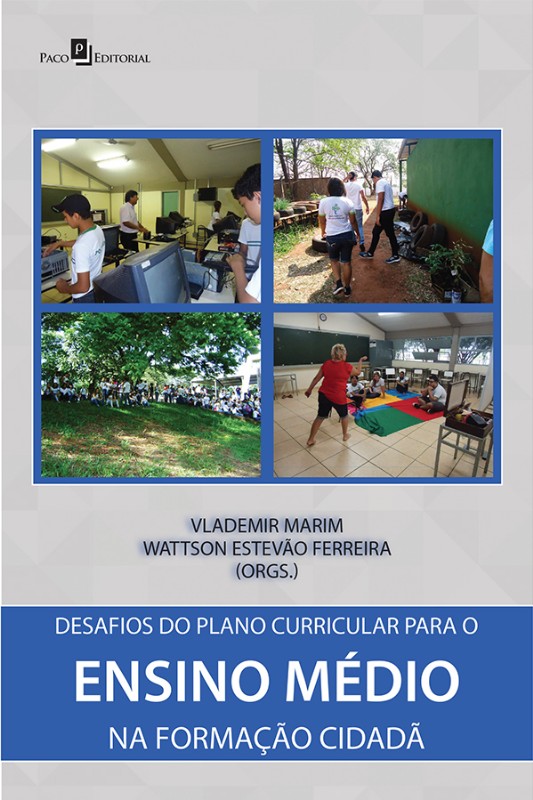 Paco Editorial

VLADEMIR MARIM
WATTSON ESTEVÃO FERREIRA
(ORGS.)

DESAFIOS DO PLANO CURRICULAR PARA O
ENSINO MÉDIO
NA FORMAÇÃO CIDADÃ